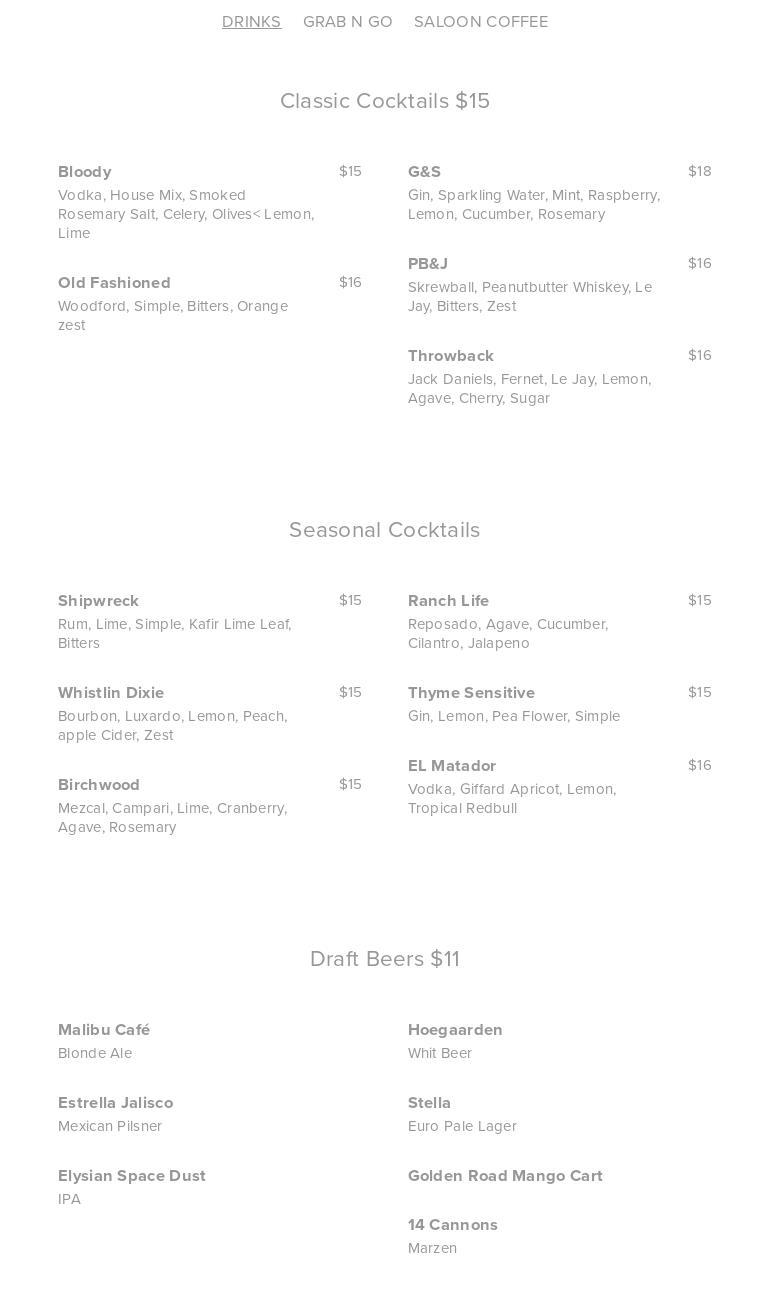 DRINKS GRAB N GO SALOON COFFEE

Classic Cocktails $15

Bloody $15
Vodka, House Mix, Smoked Rosemary Salt, Celery, Olives< Lemon, Lime

Old Fashioned $16
Woodford, Simple, Bitters, Orange zest

G&S $18
Gin, Sparkling Water, Mint, Raspberry, Lemon, Cucumber, Rosemary

PB&J $16
Skrewball, Peanutbutter Whiskey, Le Jay, Bitters, Zest

Throwback $16
Jack Daniels, Fernet, Le Jay, Lemon, Agave, Cherry, Sugar

Seasonal Cocktails

Shipwreck $15
Rum, Lime, Simple, Kafir Lime Leaf, Bitters

Whistlin Dixie $15
Bourbon, Luxardo, Lemon, Peach, apple Cider, Zest

Birchwood $15
Mezcal, Campari, Lime, Cranberry, Agave, Rosemary

Ranch Life $15
Reposado, Agave, Cucumber, Cilantro, Jalapeno

Thyme Sensitive $15
Gin, Lemon, Pea Flower, Simple

EL Matador $16
Vodka, Giffard Apricot, Lemon, Tropical Redbull

Draft Beers $11

Malibu Café
Blonde Ale

Estrella Jalisco
Mexican Pilsner

Elysian Space Dust
IPA

Hoegaarden
Whit Beer

Stella
Euro Pale Lager

Golden Road Mango Cart

14 Cannons
Marzen